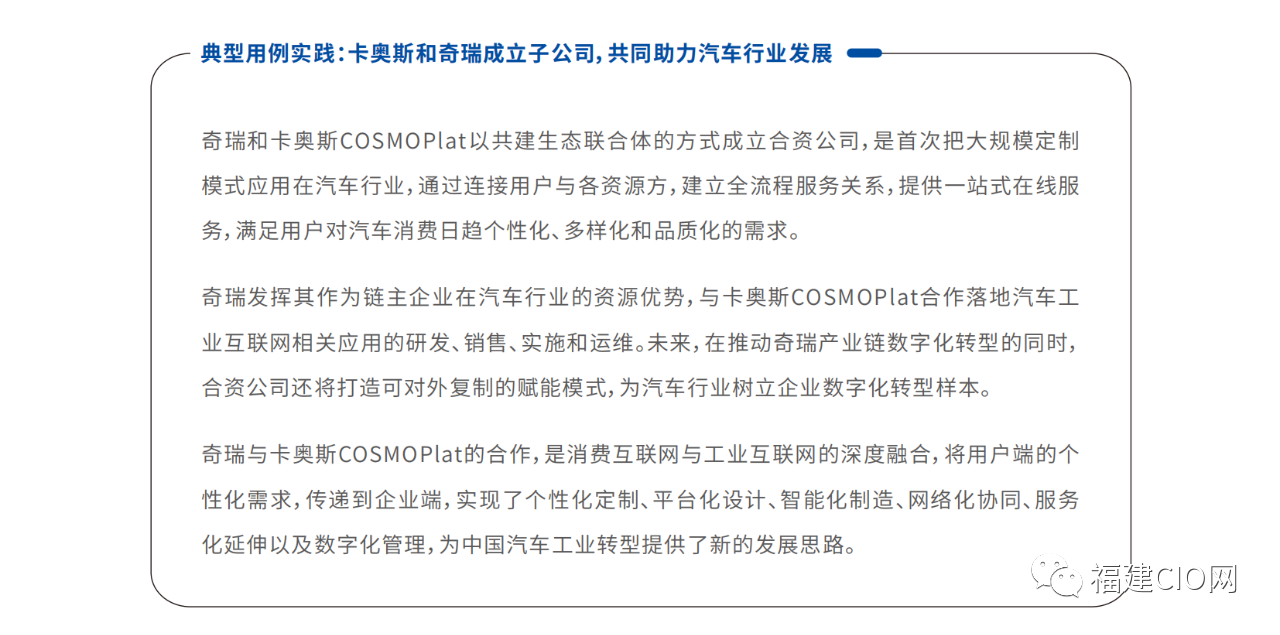 典型用例实践：卡奥斯和奇瑞成立子公司，共同助力汽车行业发展

奇瑞和卡奥斯COSMOPlat以共建生态联合体的方式成立合资公司，是首次把大规模定制模式应用在汽车行业，通过连接用户与各资源方，建立全流程服务关系，提供一站式在线服务，满足用户对汽车消费日趋个性化、多样化和品质化的需求。

奇瑞发挥其作为链主企业在汽车行业的资源优势，与卡奥斯COSMOPlat合作落地汽车工业互联网相关应用的研发、销售、实施和运维。未来，在推动奇瑞产业链数字化转型的同时，合资公司还将打造可对外复制的赋能模式，为汽车行业树立企业数字化转型样本。

奇瑞与卡奥斯COSMOPlat的合作，是消费互联网与工业互联网的深度融合，将用户端的个性化需求，传递到企业端，实现了个性化定制、平台化设计、智能化制造、网络化协同、服务化延伸以及数字化管理，为中国汽车工业转型提供了新的发展思路。

福建CIO网